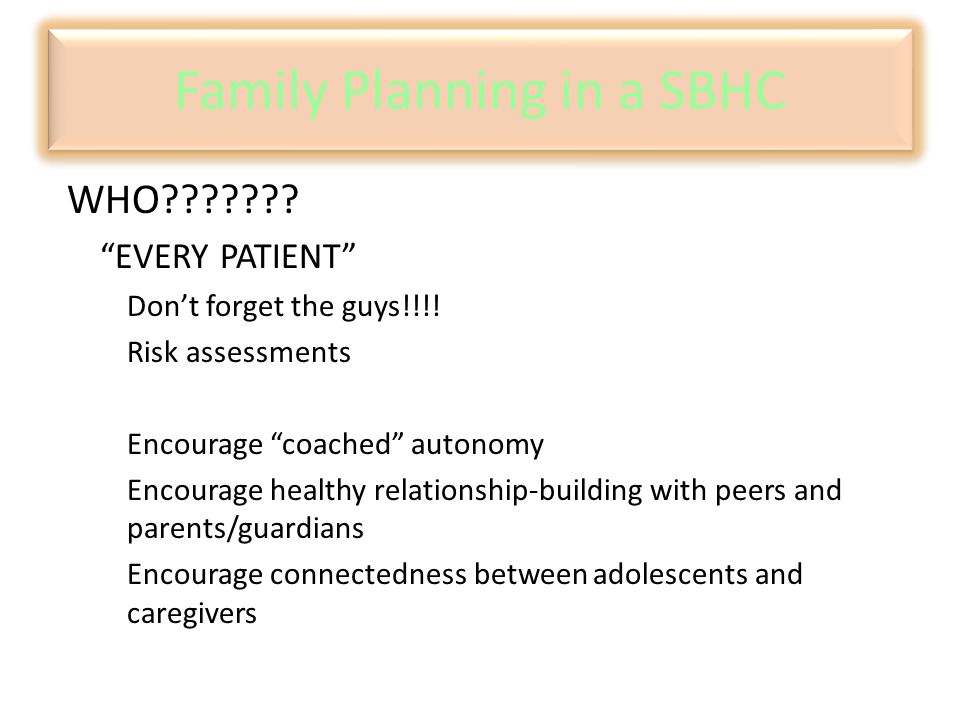 Family Planning in a SBHC

WHO???????

“EVERY PATIENT”

Don’t forget the guys!!!!

Risk assessments

Encourage “coached” autonomy

Encourage healthy relationship-building with peers and parents/guardians

Encourage connectedness between adolescents and caregivers